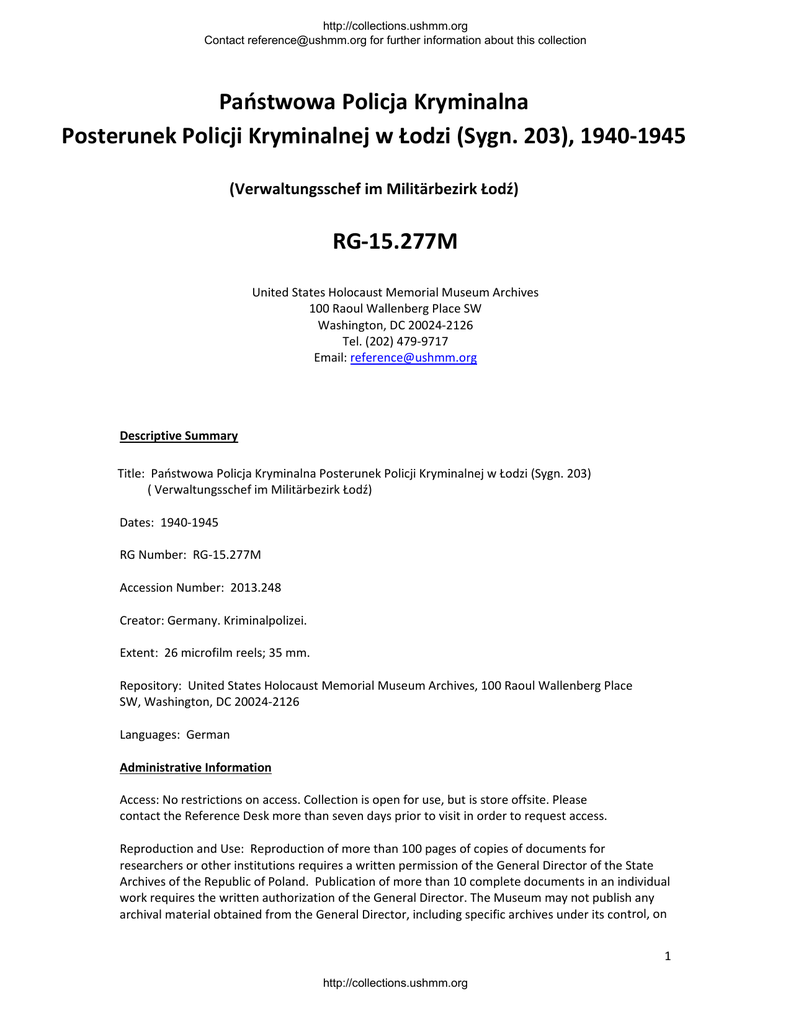 http://collections.ushmm.org
Contact reference@ushmm.org for further information about this collection

Państwowa Policja Kryminalna
Posterunek Policji Kryminalnej w Łodzi (Sygn. 203), 1940-1945

(Verwaltungsschef im Militärbezirk Łodź)

RG-15.277M

United States Holocaust Memorial Museum Archives
100 Raoul Wallenberg Place SW
Washington, DC 20024-2126
Tel. (202) 479-9717
Email: reference@ushmm.org

Descriptive Summary

Title: Państwowa Policja Kryminalna Posterunek Policji Kryminalnej w Łodzi (Sygn. 203) ( Verwaltungsschef im Militärbezirk Łodź)

Dates: 1940-1945

RG Number: RG-15.277M

Accession Number: 2013.248

Creator: Germany. Kriminalpolizei.

Extent: 26 microfilm reels; 35 mm.

Repository: United States Holocaust Memorial Museum Archives, 100 Raoul Wallenberg Place SW, Washington, DC 20024-2126

Languages: German

Administrative Information

Access: No restrictions on access. Collection is open for use, but is store offsite. Please contact the Reference Desk more than seven days prior to visit in order to request access.

Reproduction and Use: Reproduction of more than 100 pages of copies of documents for researchers or other institutions requires a written permission of the General Director of the State Archives of the Republic of Poland. Publication of more than 10 complete documents in an individual work requires the written authorization of the General Director. The Museum may not publish any archival material obtained from the General Director, including specific archives under its control, on

1

http://collections.ushmm.org